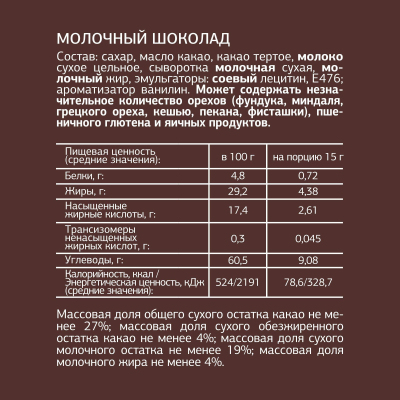 МОЛОЧНЫЙ ШОКОЛАД

Состав: сахар, масло какао, какао тертое, молоко сухое цельное, сыворотка молочная сухая, молочный жир, эмульгаторы: соевый лецитин, Е476; ароматизатор ванилин. Может содержать незначительное количество орехов (фундука, миндаля, грецкого ореха, кешью, пекана, фисташки), пшеничного глютена и яичных продуктов.

| Пищевая ценность (средние значения): | в 100 г | на порцию 15 г |
|---|---|---|
| Белки, г: | 4,8 | 0,72 |
| Жиры, г: | 29,2 | 4,38 |
| Насыщенные жирные кислоты, г: | 17,4 | 2,61 |
| Трансизомеры ненасыщенных жирных кислот, г: | 0,3 | 0,045 |
| Углеводы, г: | 60,5 | 9,08 |
| Калорийность, ккал / Энергетическая ценность, кДж (средние значения): | 524/2191 | 78,6/328,7 |

Массовая доля общего сухого остатка какао не менее 27%; массовая доля сухого обезжиренного остатка какао не менее 4%; массовая доля сухого молочного остатка не менее 19%; массовая доля молочного жира не менее 4%.